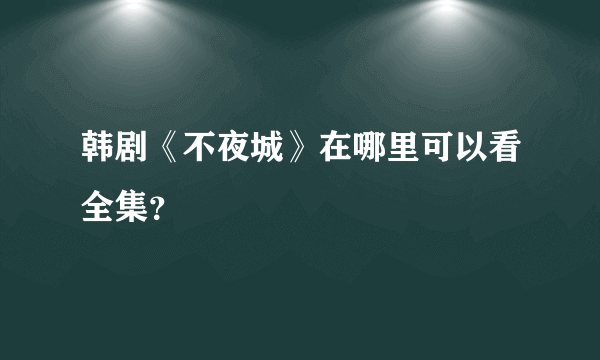 韩剧《不夜城》在哪里可以看全集?